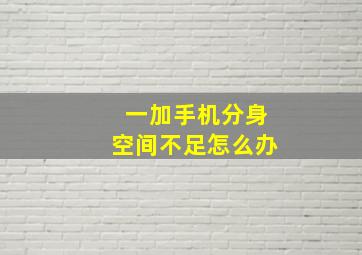 一加手机分身
空间不足怎么办